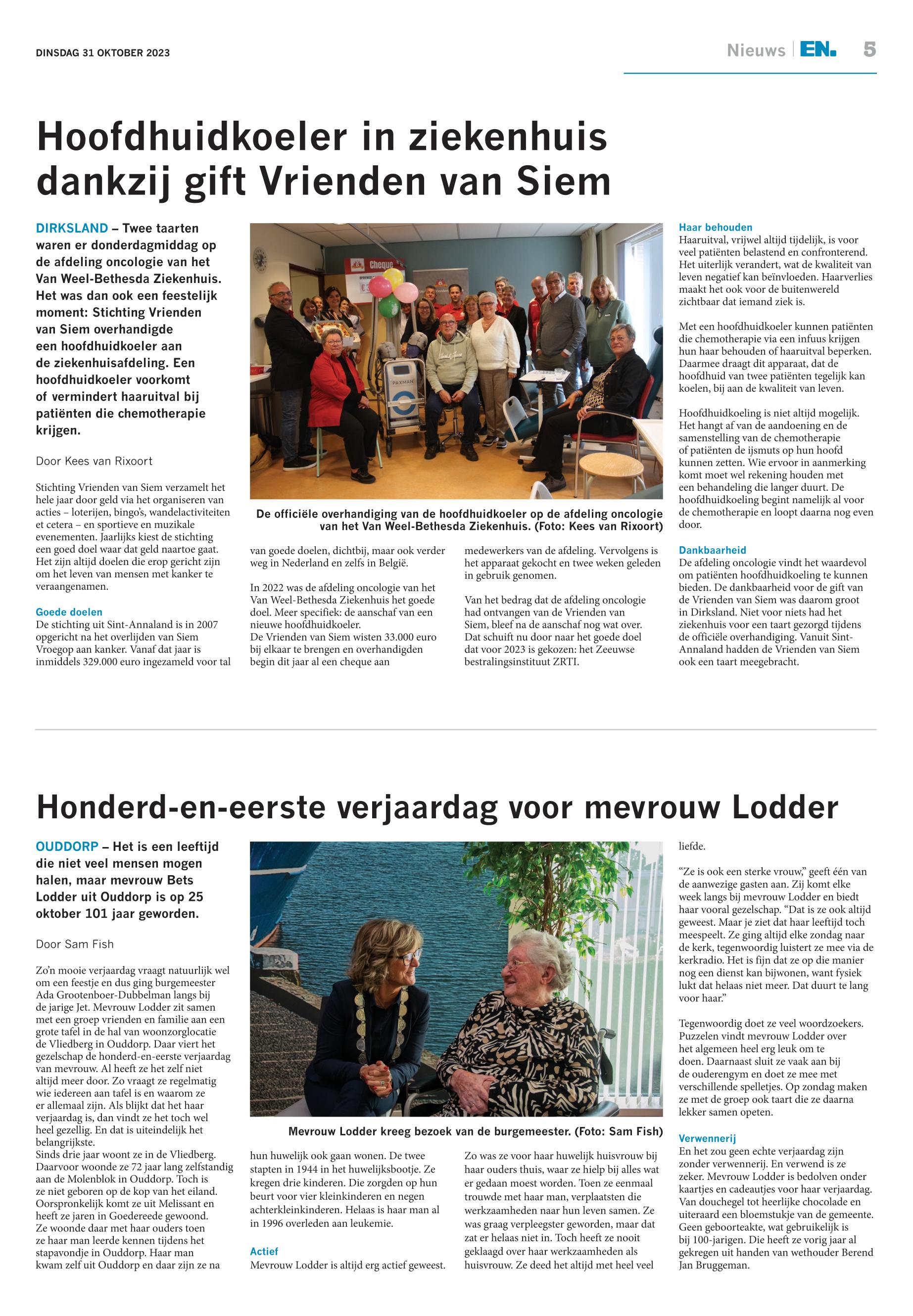 DINSDAG 31 OKTOBER 2023

Nieuws | EN. 5

Hoofdhuidkoeler in ziekenhuis dankzij gift Vrienden van Siem

DIRKSLAND – Twee taarten waren er donderdagmiddag op de afdeling oncologie van het Van Weel-Bethesda Ziekenhuis. Het was dan ook een feestelijk moment: Stichting Vrienden van Siem overhandigde een hoofdhuidkoeler aan de ziekenhuisafdeling. Een hoofdhuidkoeler voorkomt of vermindert haaruitval bij patiënten die chemotherapie krijgen.

Door Kees van Rixoort

Stichting Vrienden van Siem verzamelt het hele jaar door geld via het organiseren van acties – loterijen, bingo's, wandelactiviteiten et cetera – en sportieve en muzikale evenementen. Jaarlijks kiest de stichting een goed doel waar dat geld naartoe gaat. Het zijn altijd doelen die erop gericht zijn om het leven van mensen met kanker te veraangenamen.

Goede doelen
De stichting uit Sint-Annaland is in 2007 opgericht na het overlijden van Siem Vroegop aan kanker. Vanaf dat jaar is inmiddels 329.000 euro ingezameld voor tal van goede doelen, dichtbij, maar ook verder weg in Nederland en zelfs in België.

In 2022 was de afdeling oncologie van het Van Weel-Bethesda Ziekenhuis het goede doel. Meer specifiek: de aanschaf van een nieuwe hoofdhuidkoeler.
De Vrienden van Siem wisten 33.000 euro bij elkaar te brengen en overhandigden begin dit jaar al een cheque aan medewerkers van de afdeling. Vervolgens is het apparaat gekocht en twee weken geleden in gebruik genomen.

Van het bedrag dat de afdeling oncologie had ontvangen van de Vrienden van Siem, bleef na de aanschaf nog wat over. Dat schuift nu door naar het goede doel dat voor 2023 is gekozen: het Zeeuwse bestralingsinstituut ZRTI.

Cheque

PAXMAN

De officiële overhandiging van de hoofdhuidkoeler op de afdeling oncologie van het Van Weel-Bethesda Ziekenhuis. (Foto: Kees van Rixoort)

Haar behouden
Haaruitval, vrijwel altijd tijdelijk, is voor veel patiënten belastend en confronterend. Het uiterlijk verandert, wat de kwaliteit van leven negatief kan beïnvloeden. Haarverlies maakt het ook voor de buitenwereld zichtbaar dat iemand ziek is.

Met een hoofdhuidkoeler kunnen patiënten die chemotherapie via een infuus krijgen hun haar behouden of haaruitval beperken. Daarmee draagt dit apparaat, dat de hoofdhuid van twee patiënten tegelijk kan koelen, bij aan de kwaliteit van leven.

Hoofdhuidkoeling is niet altijd mogelijk. Het hangt af van de aandoening en de samenstelling van de chemotherapie of patiënten de ijsmuts op hun hoofd kunnen zetten. Wie ervoor in aanmerking komt moet wel rekening houden met een behandeling die langer duurt. De hoofdhuidkoeling begint namelijk al voor de chemotherapie en loopt daarna nog even door.

Dankbaarheid
De afdeling oncologie vindt het waardevol om patiënten hoofdhuidkoeling te kunnen bieden. De dankbaarheid voor de gift van de Vrienden van Siem was daarom groot in Dirksland. Niet voor niets had het ziekenhuis voor een taart gezorgd tijdens de officiële overhandiging. Vanuit Sint-Annaland hadden de Vrienden van Siem ook een taart meegebracht.

Honderd-en-eerste verjaardag voor mevrouw Lodder

OUDDORP – Het is een leeftijd die niet veel mensen mogen halen, maar mevrouw Bets Lodder uit Ouddorp is op 25 oktober 101 jaar geworden.

Door Sam Fish

Zo'n mooie verjaardag vraagt natuurlijk wel om een feestje en dus ging burgemeester Ada Grootenboer-Dubbelman langs bij de jarige Jet. Mevrouw Lodder zit samen met een groep vrienden en familie aan een grote tafel in de hal van woonzorglocatie de Vliedberg in Ouddorp. Daar viert het gezelschap de honderd-en-eerste verjaardag van mevrouw. Al heeft ze het zelf niet altijd meer door. Zo vraagt ze regelmatig wie iedereen aan tafel is en waarom ze er allemaal zijn. Als blijkt dat het haar verjaardag is, dan vindt ze het toch wel heel gezellig. En dat is uiteindelijk het belangrijkste.
Sinds drie jaar woont ze in de Vliedberg. Daarvoor woonde ze 72 jaar lang zelfstandig aan de Molenblok in Ouddorp. Toch is ze niet geboren op de kop van het eiland. Oorspronkelijk komt ze uit Melissant en heeft ze jaren in Goedereede gewoond. Ze woonde daar met haar ouders toen ze haar man leerde kennen tijdens het stapavondje in Ouddorp. Haar man kwam zelf uit Ouddorp en daar zijn ze na hun huwelijk ook gaan wonen. De twee stapten in 1944 in het huwelijksbootje. Ze kregen drie kinderen. Die zorgden op hun beurt voor vier kleinkinderen en negen achterkleinkinderen. Helaas is haar man al in 1996 overleden aan leukemie.

Actief
Mevrouw Lodder is altijd erg actief geweest. Zo was ze voor haar huwelijk huisvrouw bij haar ouders thuis, waar ze hielp bij alles wat er gedaan moest worden. Toen ze eenmaal trouwde met haar man, verplaatsten die werkzaamheden naar hun leven samen. Ze was graag verpleegster geworden, maar dat zat er helaas niet in. Toch heeft ze nooit geklaagd over haar werkzaamheden als huisvrouw. Ze deed het altijd met heel veel liefde.

Mevrouw Lodder kreeg bezoek van de burgemeester. (Foto: Sam Fish)

"Ze is ook een sterke vrouw," geeft één van de aanwezige gasten aan. Zij komt elke week langs bij mevrouw Lodder en biedt haar vooral gezelschap. "Dat is ze ook altijd geweest. Maar je ziet dat haar leeftijd toch meespeelt. Ze ging altijd elke zondag naar de kerk, tegenwoordig luistert ze mee via de kerkradio. Het is fijn dat ze op die manier nog een dienst kan bijwonen, want fysiek lukt dat helaas niet meer. Dat duurt te lang voor haar."

Tegenwoordig doet ze veel woordzoekers. Puzzelen vindt mevrouw Lodder over het algemeen heel erg leuk om te doen. Daarnaast sluit ze vaak aan bij de ouderengym en doet ze mee met verschillende spelletjes. Op zondag maken ze met de groep ook taart die ze daarna lekker samen opeten.

Verwennerij
En het zou geen echte verjaardag zijn zonder verwennerij. En verwend is ze zeker. Mevrouw Lodder is bedolven onder kaartjes en cadeautjes voor haar verjaardag. Van douchegel tot heerlijke chocolade en uiteraard een bloemstukje van de gemeente. Geen geboorteakte, wat gebruikelijk is bij 100-jarigen. Die heeft ze vorig jaar al gekregen uit handen van wethouder Berend Jan Bruggeman.